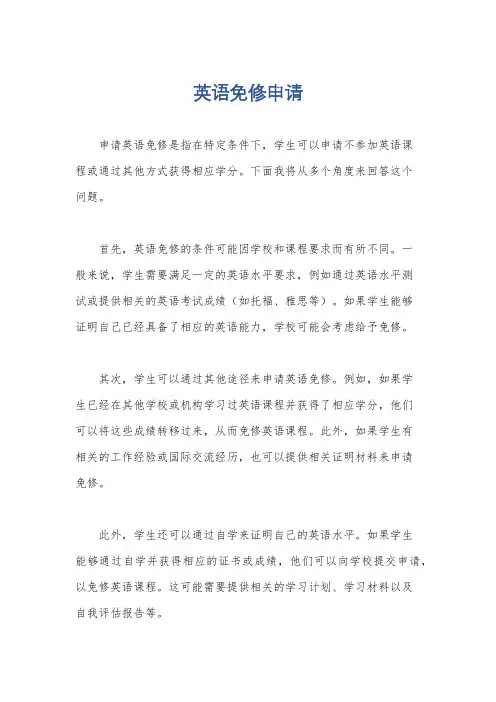 英语免修申请

申请英语免修是指在特定条件下，学生可以申请不参加英语课程或通过其他方式获得相应学分。下面我将从多个角度来回答这个问题。

首先，英语免修的条件可能因学校和课程要求而有所不同。一般来说，学生需要满足一定的英语水平要求，例如通过英语水平测试或提供相关的英语考试成绩（如托福、雅思等）。如果学生能够证明自己已经具备了相应的英语能力，学校可能会考虑给予免修。

其次，学生可以通过其他途径来申请英语免修。例如，如果学生已经在其他学校或机构学习过英语课程并获得了相应学分，他们可以将这些成绩转移过来，从而免修英语课程。此外，如果学生有相关的工作经验或国际交流经历，也可以提供相关证明材料来申请免修。

此外，学生还可以通过自学来证明自己的英语水平。如果学生能够通过自学并获得相应的证书或成绩，他们可以向学校提交申请，以免修英语课程。这可能需要提供相关的学习计划、学习材料以及自我评估报告等。